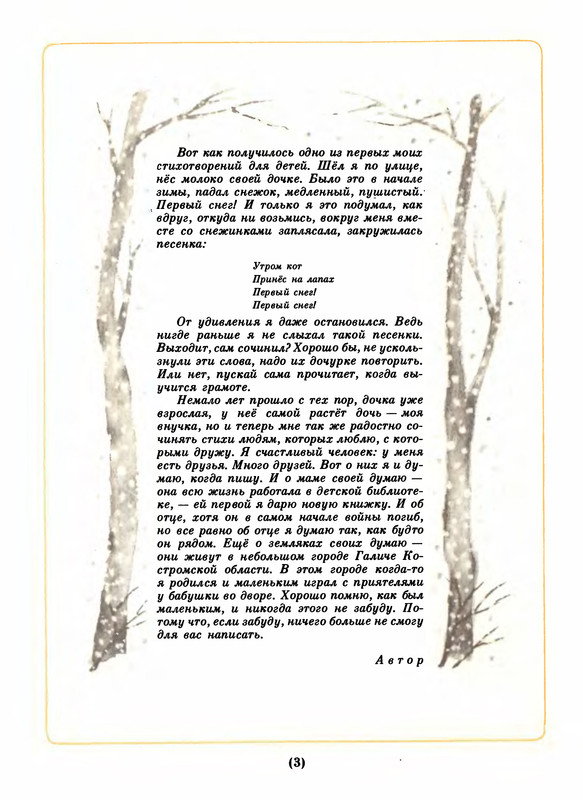 Вот как получилось одно из первых моих стихотворений для детей. Шёл я по улице, нёс молоко своей дочке. Было это в начале зимы, падал снежок, медленный, пушистый. Первый снег! И только я это подумал, как вдруг, откуда ни возьмись, вокруг меня вместе со снежинками заплясала, закружилась песенка:

Утром кот
Принёс на лапах
Первый снег!
Первый снег!

От удивления я даже остановился. Ведь нигде раньше я не слыхал такой песенки. Выходит, сам сочинил? Хорошо бы, не ускользнули эти слова, надо их дочурке повторить. Или нет, пускай сама прочитает, когда выучится грамоте.

Немало лет прошло с тех пор, дочка уже взрослая, у неё самой растёт дочь — моя внучка, но и теперь мне так же радостно сочинять стихи людям, которых люблю, с которыми дружу. Я счастливый человек: у меня есть друзья. Много друзей. Вот о них я и думаю, когда пишу. И о маме своей думаю — она всю жизнь работала в детской библиотеке, — ей первой я дарю новую книжку. И об отце, хотя он в самом начале войны погиб, но все равно об отце я думаю так, как будто он рядом. Ещё о земляках своих думаю — они живут в небольшом городе Галиче Костромской области. В этом городе когда-то я родился и маленьким играл с приятелями у бабушки во дворе. Хорошо помню, как был маленьким, и никогда этого не забуду. Потому что, если забуду, ничего больше не смогу для вас написать.

Автор

(3)